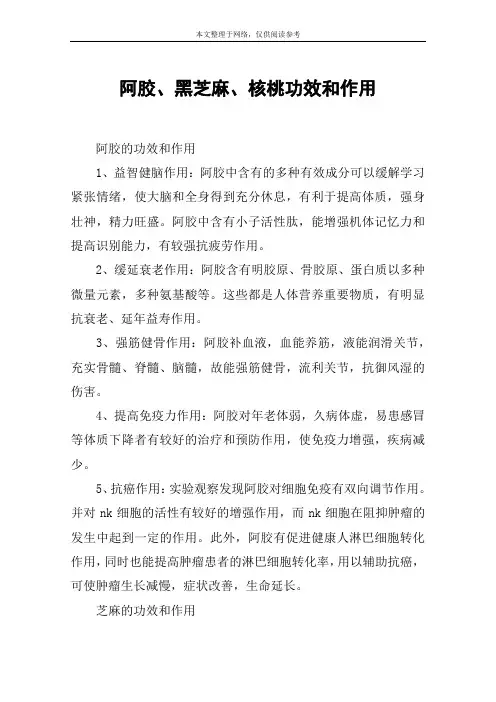 本文整理于网络，仅供阅读参考

阿胶、黑芝麻、核桃功效和作用

阿胶的功效和作用

1、益智健脑作用：阿胶中含有的多种有效成分可以缓解学习紧张情绪，使大脑和全身得到充分休息，有利于提高体质，强身壮神，精力旺盛。阿胶中含有小子活性肽，能增强机体记忆力和提高识别能力，有较强抗疲劳作用。

2、缓延衰老作用：阿胶含有明胶原、骨胶原、蛋白质以多种微量元素，多种氨基酸等。这些都是人体营养重要物质，有明显抗衰老、延年益寿作用。

3、强筋健骨作用：阿胶补血液，血能养筋，液能润滑关节，充实骨髓、脊髓、脑髓，故能强筋健骨，流利关节，抗御风湿的伤害。

4、提高免疫力作用：阿胶对年老体弱，久病体虚，易患感冒等体质下降者有较好的治疗和预防作用，使免疫力增强，疾病减少。

5、抗癌作用：实验观察发现阿胶对细胞免疫有双向调节作用。并对 nk 细胞的活性有较好的增强作用，而 nk 细胞在阻抑肿瘤的发生中起到一定的作用。此外，阿胶有促进健康人淋巴细胞转化作用，同时也能提高肿瘤患者的淋巴细胞转化率，用以辅助抗癌，可使肿瘤生长减慢，症状改善，生命延长。

芝麻的功效和作用